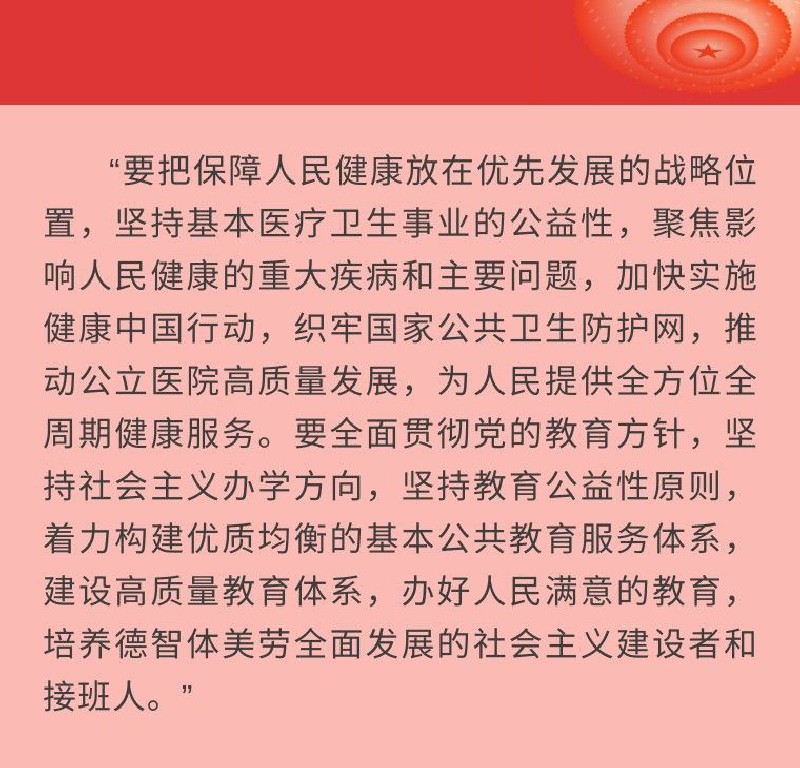 “要把保障人民健康放在优先发展的战略位置，坚持基本医疗卫生事业的公益性，聚焦影响人民健康的重大疾病和主要问题，加快实施健康中国行动，织牢国家公共卫生防护网，推动公立医院高质量发展，为人民提供全方位全周期健康服务。要全面贯彻党的教育方针，坚持社会主义办学方向，坚持教育公益性原则，着力构建优质均衡的基本公共教育服务体系，建设高质量教育体系，办好人民满意的教育，培养德智体美劳全面发展的社会主义建设者和接班人。”